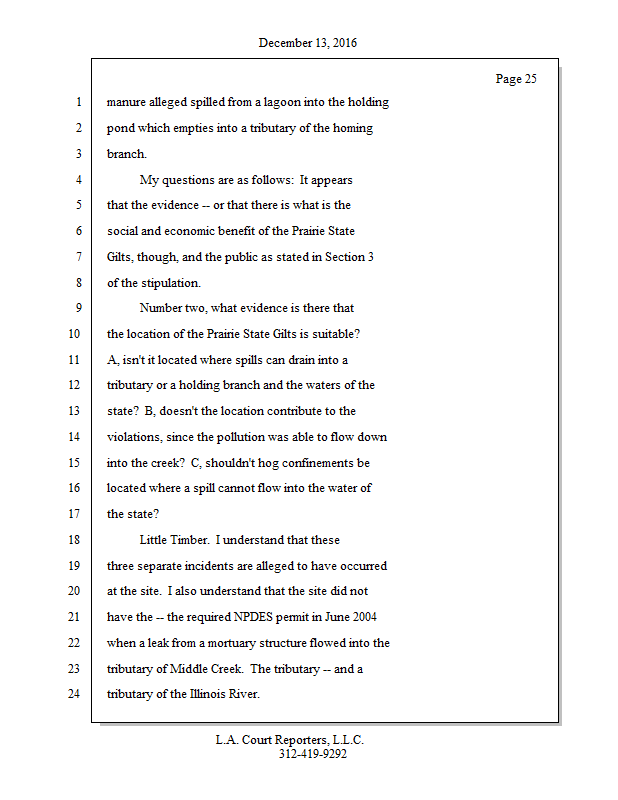 December 13, 2016

Page 25

1 manure alleged spilled from a lagoon into the holding
2 pond which empties into a tributary of the homing
3 branch.
4 My questions are as follows: It appears
5 that the evidence -- or that there is what is the
6 social and economic benefit of the Prairie State
7 Gilts, though, and the public as stated in Section 3
8 of the stipulation.
9 Number two, what evidence is there that
10 the location of the Prairie State Gilts is suitable?
11 A, isn't it located where spills can drain into a
12 tributary or a holding branch and the waters of the
13 state? B, doesn't the location contribute to the
14 violations, since the pollution was able to flow down
15 into the creek? C, shouldn't hog confinements be
16 located where a spill cannot flow into the water of
17 the state?
18 Little Timber. I understand that these
19 three separate incidents are alleged to have occurred
20 at the site. I also understand that the site did not
21 have the -- the required NPDES permit in June 2004
22 when a leak from a mortuary structure flowed into the
23 tributary of Middle Creek. The tributary -- and a
24 tributary of the Illinois River.

L.A. Court Reporters, L.L.C.
312-419-9292